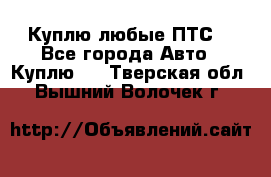 Куплю любые ПТС
Все города Авто
Куплю     Тверская обл
Вышний Волочек г

http://Объявлений.сайт